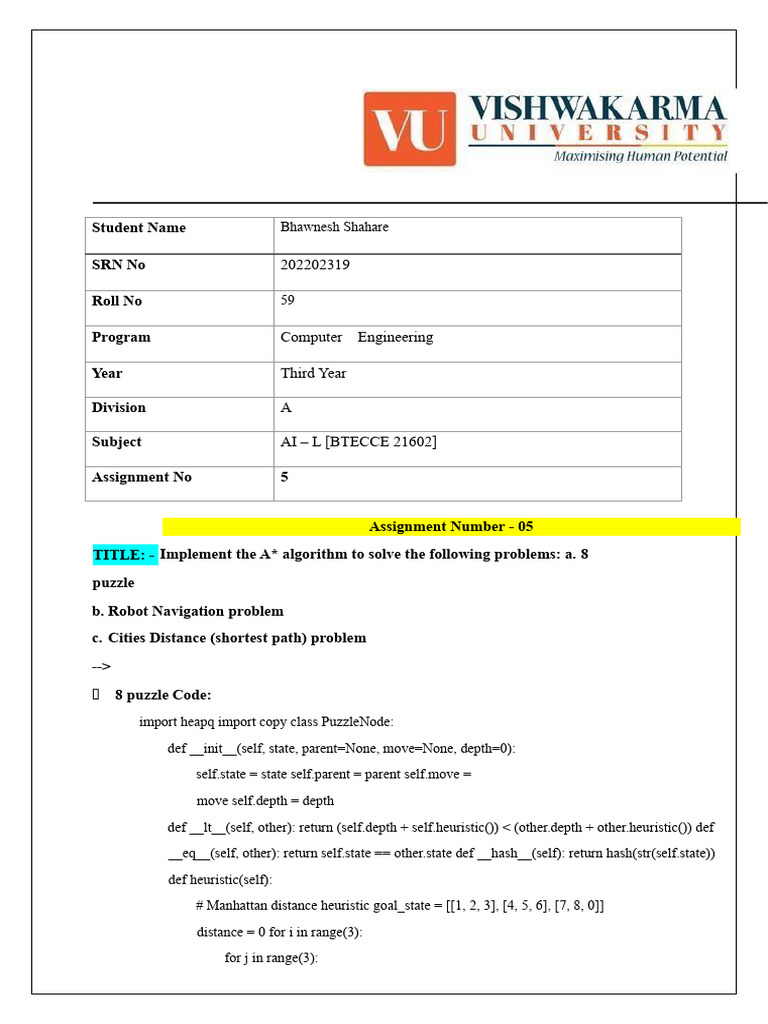 VU VISHWAKARMA UNIVERSITY
Maximising Human Potential

| Student Name | Bhawnesh Shahare |
|---|---|
| SRN No | 202202319 |
| Roll No | 59 |
| Program | Computer Engineering |
| Year | Third Year |
| Division | A |
| Subject | AI – L [BTECCE 21602] |
| Assignment No | 5 |

Assignment Number - 05

TITLE: - Implement the A* algorithm to solve the following problems: a. 8 puzzle

b. Robot Navigation problem

c. Cities Distance (shortest path) problem

-->

 8 puzzle Code:

import heapq import copy class PuzzleNode:

def __init__(self, state, parent=None, move=None, depth=0):

self.state = state self.parent = parent self.move =

move self.depth = depth

def __lt__(self, other): return (self.depth + self.heuristic()) < (other.depth + other.heuristic()) def

__eq__(self, other): return self.state == other.state def __hash__(self): return hash(str(self.state))

def heuristic(self):

# Manhattan distance heuristic goal_state = [[1, 2, 3], [4, 5, 6], [7, 8, 0]]

distance = 0 for i in range(3):

for j in range(3):